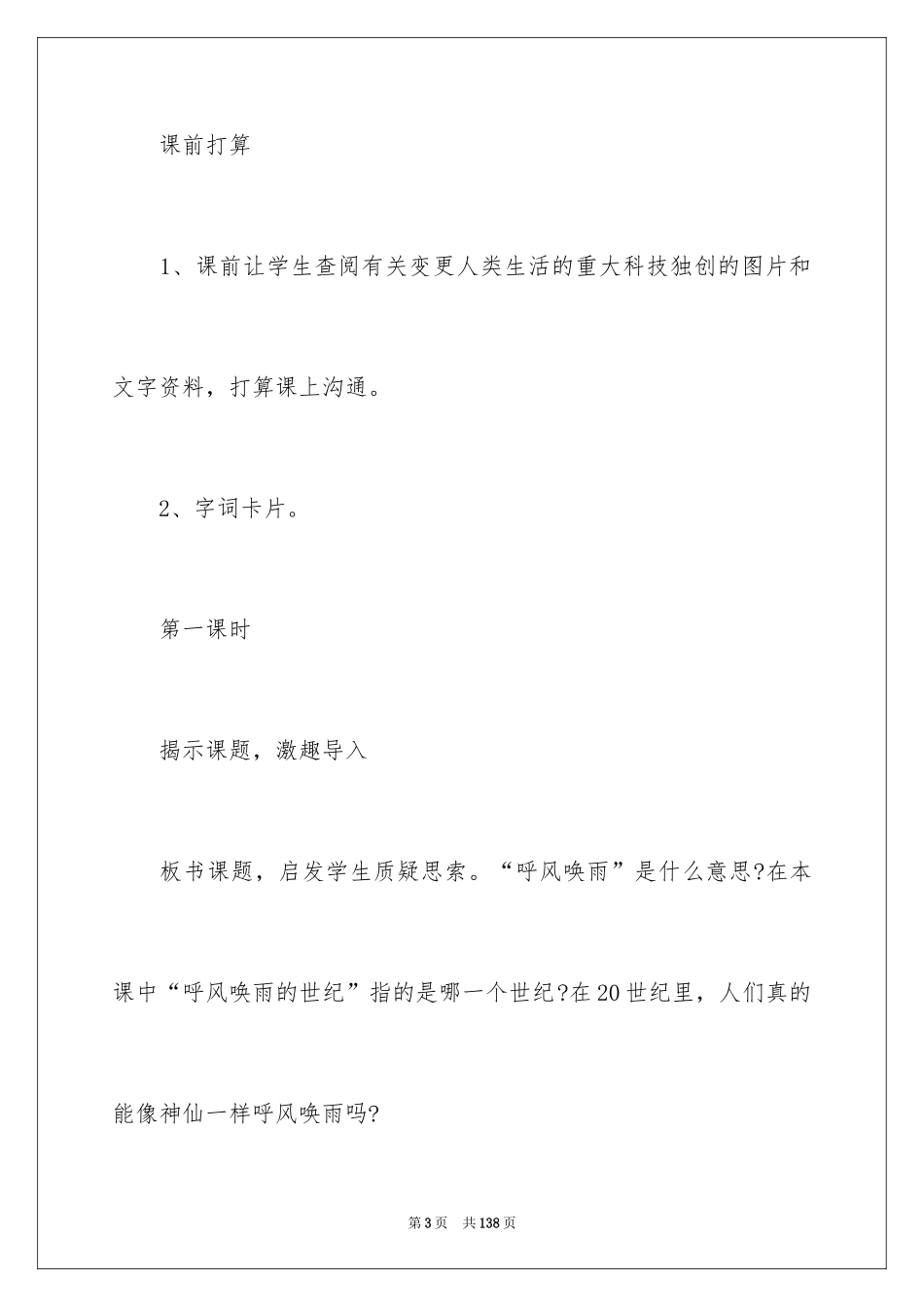 课前打算

1、课前让学生查阅有关变更人类生活的重大科技独创的图片和文字资料，打算课上沟通。

2、字词卡片。

第一课时

揭示课题，激趣导入

板书课题，启发学生质疑思索。“呼风唤雨”是什么意思?在本课中“呼风唤雨的世纪”指的是哪一个世纪?在20世纪里，人们真的能像神仙一样呼风唤雨吗?

第3页　共138页